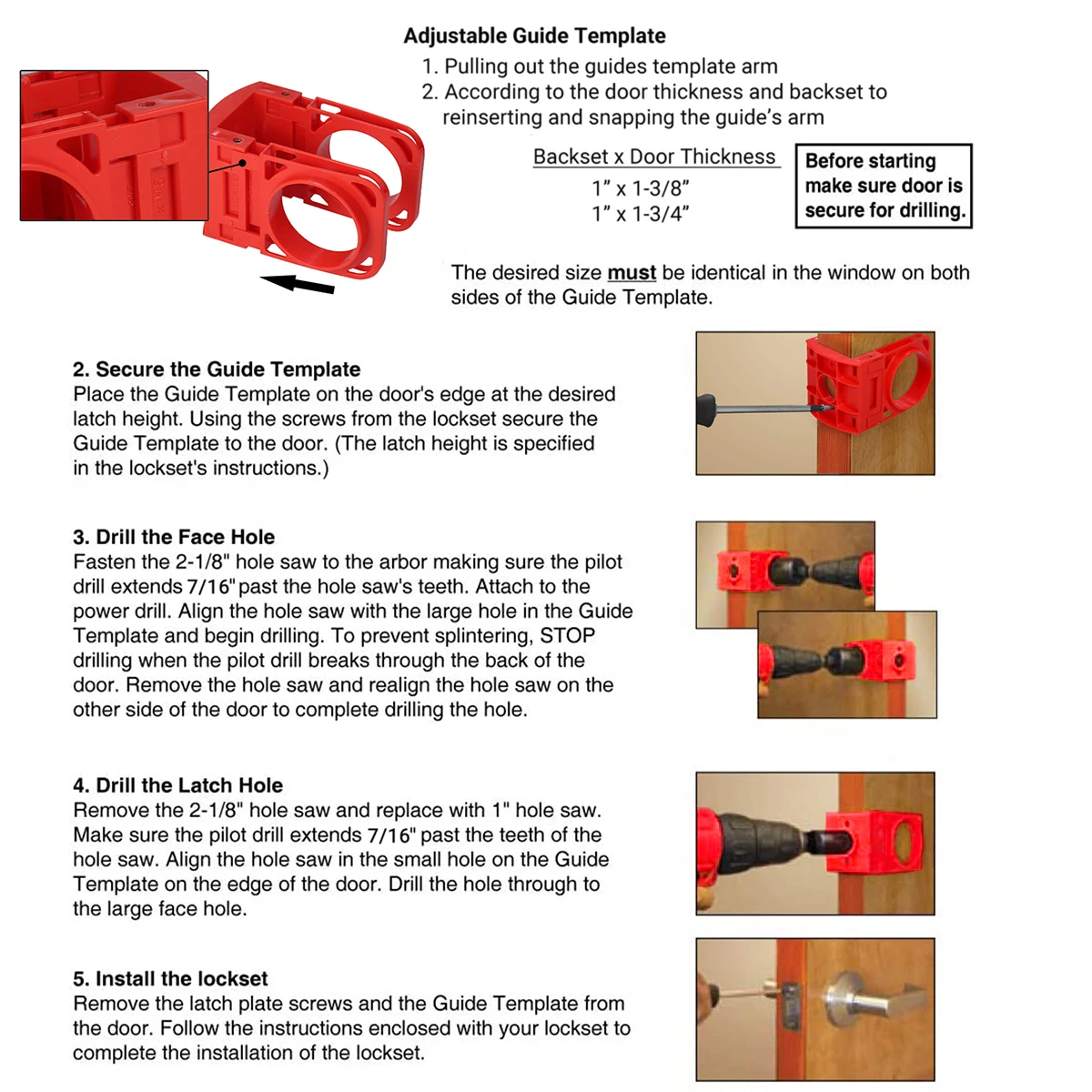 Adjustable Guide Template

1. Pulling out the guides template arm
2. According to the door thickness and backset to reinserting and snapping the guide's arm

Backset x Door Thickness
1" x 1-3/8"
1" x 1-3/4"

Before starting make sure door is secure for drilling.

The desired size must be identical in the window on both sides of the Guide Template.

2. Secure the Guide Template
Place the Guide Template on the door's edge at the desired latch height. Using the screws from the lockset secure the Guide Template to the door. (The latch height is specified in the lockset's instructions.)

3. Drill the Face Hole
Fasten the 2-1/8" hole saw to the arbor making sure the pilot drill extends 7/16" past the hole saw's teeth. Attach to the power drill. Align the hole saw with the large hole in the Guide Template and begin drilling. To prevent splintering, STOP drilling when the pilot drill breaks through the back of the door. Remove the hole saw and realign the hole saw on the other side of the door to complete drilling the hole.

4. Drill the Latch Hole
Remove the 2-1/8" hole saw and replace with 1" hole saw. Make sure the pilot drill extends 7/16" past the teeth of the hole saw. Align the hole saw in the small hole on the Guide Template on the edge of the door. Drill the hole through to the large face hole.

5. Install the lockset
Remove the latch plate screws and the Guide Template from the door. Follow the instructions enclosed with your lockset to complete the installation of the lockset.